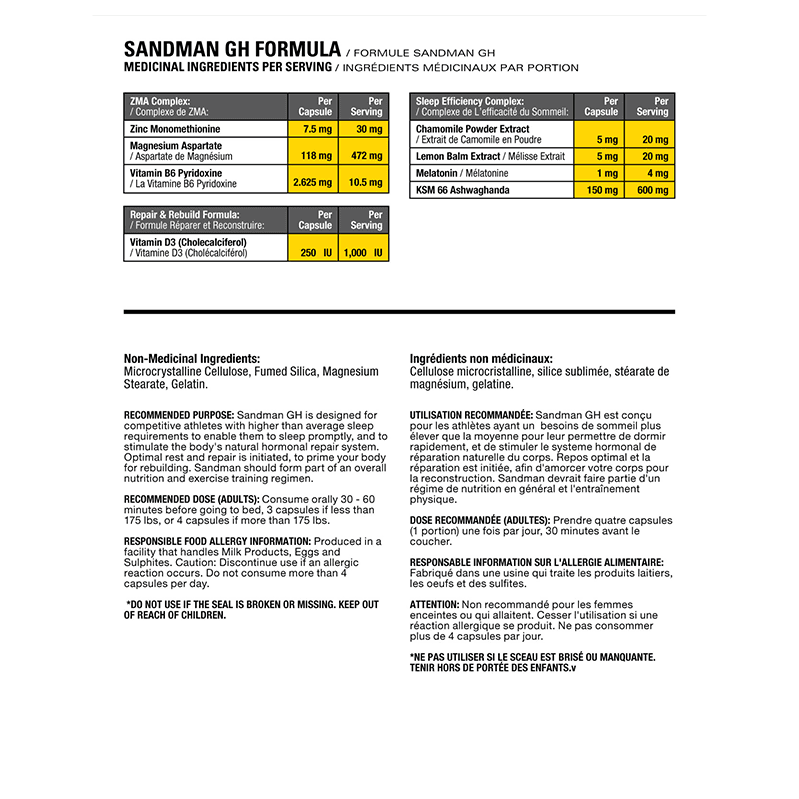 SANDMAN GH FORMULA / FORMULE SANDMAN GH
MEDICINAL INGREDIENTS PER SERVING / INGRÉDIENTS MÉDICINAUX PAR PORTION

| ZMA Complex: / Complexe de ZMA: | Per Capsule | Per Serving |
|---|---|---|
| Zinc Monomethionine | 7.5 mg | 30 mg |
| Magnesium Aspartate / Aspartate de Magnésium | 118 mg | 472 mg |
| Vitamin B6 Pyridoxine / La Vitamine B6 Pyridoxine | 2.625 mg | 10.5 mg |

| Repair & Rebuild Formula: / Formule Réparer et Reconstruire: | Per Capsule | Per Serving |
|---|---|---|
| Vitamin D3 (Cholecalciferol) / Vitamine D3 (Cholécalciférol) | 250 IU | 1,000 IU |

| Sleep Efficiency Complex: / Complexe de L'efficacité du Sommeil: | Per Capsule | Per Serving |
|---|---|---|
| Chamomile Powder Extract / Extrait de Camomile en Poudre | 5 mg | 20 mg |
| Lemon Balm Extract / Mélisse Extrait | 5 mg | 20 mg |
| Melatonin / Mélatonine | 1 mg | 4 mg |
| KSM 66 Ashwaghanda | 150 mg | 600 mg |

Non-Medicinal Ingredients:
Microcrystalline Cellulose, Fumed Silica, Magnesium Stearate, Gelatin.

RECOMMENDED PURPOSE: Sandman GH is designed for competitive athletes with higher than average sleep requirements to enable them to sleep promptly, and to stimulate the body's natural hormonal repair system. Optimal rest and repair is initiated, to prime your body for rebuilding. Sandman should form part of an overall nutrition and exercise training regimen.

RECOMMENDED DOSE (ADULTS): Consume orally 30 - 60 minutes before going to bed, 3 capsules if less than 175 lbs, or 4 capsules if more than 175 lbs.

RESPONSIBLE FOOD ALLERGY INFORMATION: Produced in a facility that handles Milk Products, Eggs and Sulphites. Caution: Discontinue use if an allergic reaction occurs. Do not consume more than 4 capsules per day.

*DO NOT USE IF THE SEAL IS BROKEN OR MISSING. KEEP OUT OF REACH OF CHILDREN.

Ingrédients non médicinaux:
Cellulose microcristalline, silice sublimée, stéarate de magnésium, gelatine.

UTILISATION RECOMMANDÉE: Sandman GH est conçu pour les athlètes ayant un besoins de sommeil plus élever que la moyenne pour leur permettre de dormir rapidement, et de stimuler le systeme hormonal de réparation naturelle du corps. Repos optimal et la réparation est initiée, afin d'amorcer votre corps pour la reconstruction. Sandman devrait faire partie d'un régime de nutrition en général et l'entraînement physique.

DOSE RECOMMANDÉE (ADULTES): Prendre quatre capsules (1 portion) une fois par jour, 30 minutes avant le coucher.

RESPONSABLE INFORMATION SUR L'ALLERGIE ALIMENTAIRE: Fabriqué dans une usine qui traite les produits laitiers, les oeufs et des sulfites.

ATTENTION: Non recommandé pour les femmes enceintes ou qui allaitent. Cesser l'utilisation si une réaction allergique se produit. Ne pas consommer plus de 4 capsules par jour.

*NE PAS UTILISER SI LE SCEAU EST BRISÉ OU MANQUANTE. TENIR HORS DE PORTÉE DES ENFANTS.v